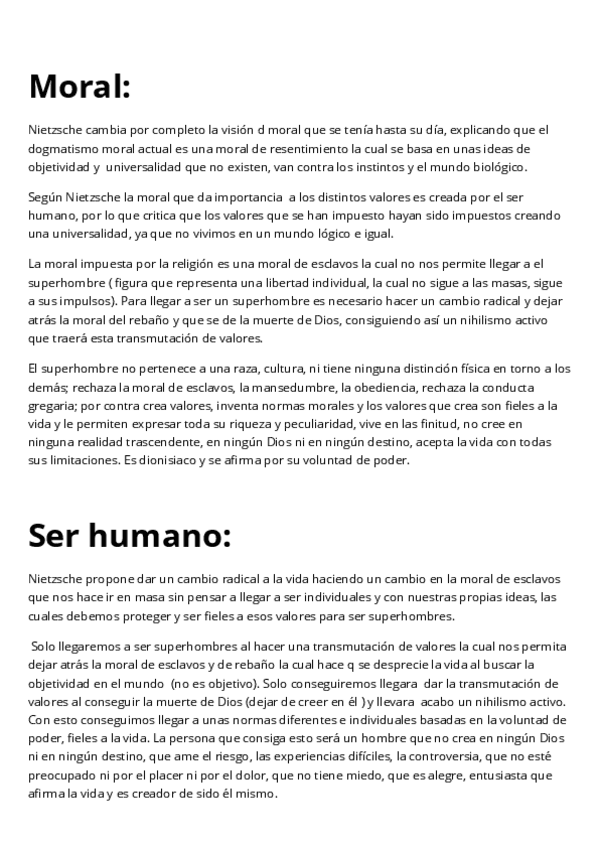 Moral:

Nietzsche cambia por completo la visión d moral que se tenía hasta su día, explicando que el dogmatismo moral actual es una moral de resentimiento la cual se basa en unas ideas de objetividad y universalidad que no existen, van contra los instintos y el mundo biológico.

Según Nietzsche la moral que da importancia a los distintos valores es creada por el ser humano, por lo que critica que los valores que se han impuesto hayan sido impuestos creando una universalidad, ya que no vivimos en un mundo lógico e igual.

La moral impuesta por la religión es una moral de esclavos la cual no nos permite llegar a el superhombre ( figura que representa una libertad individual, la cual no sigue a las masas, sigue a sus impulsos). Para llegar a ser un superhombre es necesario hacer un cambio radical y dejar atrás la moral del rebaño y que se de la muerte de Dios, consiguiendo así un nihilismo activo que traerá esta transmutación de valores.

El superhombre no pertenece a una raza, cultura, ni tiene ninguna distinción física en torno a los demás; rechaza la moral de esclavos, la mansedumbre, la obediencia, rechaza la conducta gregaria; por contra crea valores, inventa normas morales y los valores que crea son fieles a la vida y le permiten expresar toda su riqueza y peculiaridad, vive en las finitud, no cree en ninguna realidad trascendente, en ningún Dios ni en ningún destino, acepta la vida con todas sus limitaciones. Es dionisiaco y se afirma por su voluntad de poder.

Ser humano:

Nietzsche propone dar un cambio radical a la vida haciendo un cambio en la moral de esclavos que nos hace ir en masa sin pensar a llegar a ser individuales y con nuestras propias ideas, las cuales debemos proteger y ser fieles a esos valores para ser superhombres.

Solo llegaremos a ser superhombres al hacer una transmutación de valores la cual nos permita dejar atrás la moral de esclavos y de rebaño la cual hace q se desprecie la vida al buscar la objetividad en el mundo (no es objetivo). Solo conseguiremos llegara dar la transmutación de valores al conseguir la muerte de Dios (dejar de creer en él ) y llevara acabo un nihilismo activo. Con esto conseguimos llegar a unas normas diferentes e individuales basadas en la voluntad de poder, fieles a la vida. La persona que consiga esto será un hombre que no crea en ningún Dios ni en ningún destino, que ame el riesgo, las experiencias difíciles, la controversia, que no esté preocupado ni por el placer ni por el dolor, que no tiene miedo, que es alegre, entusiasta que afirma la vida y es creador de sido él mismo.